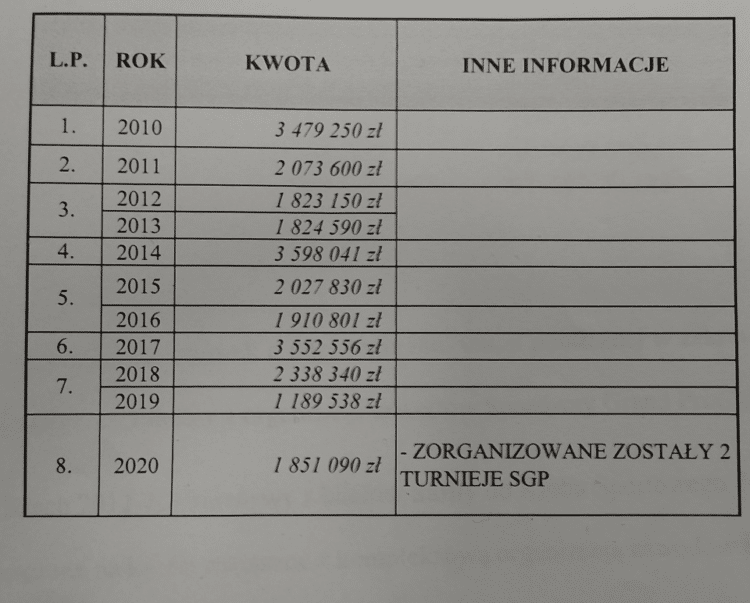 | L.P. | ROK | KWOTA | INNE INFORMACJE |
|---|---|---|---|
| 1. | 2010 | 3 479 250 zł | |
| 2. | 2011 | 2 073 600 zł | |
| 3. | 2012 | 1 823 150 zł | |
| | 2013 | 1 824 590 zł | |
| 4. | 2014 | 3 598 041 zł | |
| 5. | 2015 | 2 027 830 zł | |
| | 2016 | 1 910 801 zł | |
| 6. | 2017 | 3 552 556 zł | |
| 7. | 2018 | 2 338 340 zł | |
| | 2019 | 1 189 538 zł | |
| 8. | 2020 | 1 851 090 zł | - ZORGANIZOWANE ZOSTAŁY 2 TURNIEJE SGP |